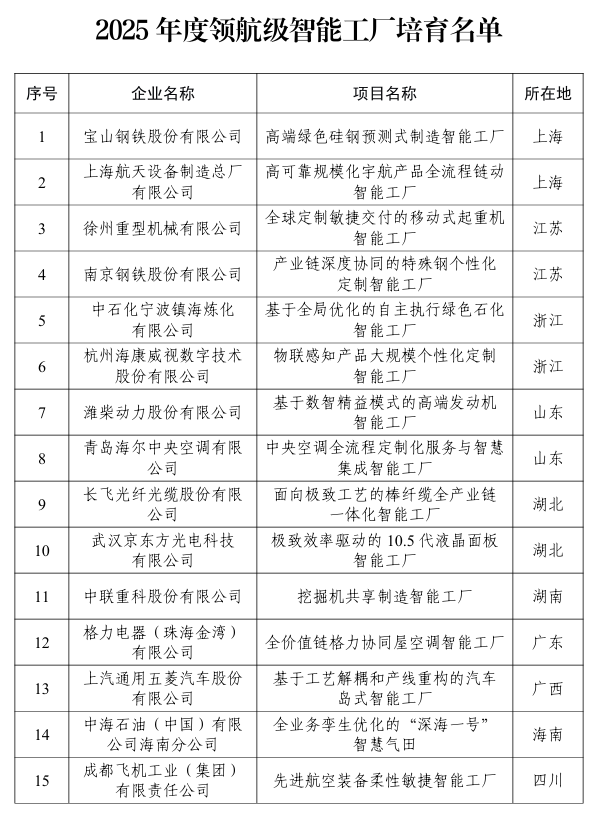 2025 年度领航级智能工厂培育名单

| 序号 | 企业名称 | 项目名称 | 所在地 |
|---|---|---|---|
| 1 | 宝山钢铁股份有限公司 | 高端绿色硅钢预测式制造智能工厂 | 上海 |
| 2 | 上海航天设备制造总厂有限公司 | 高可靠规模化宇航产品全流程链动智能工厂 | 上海 |
| 3 | 徐州重型机械有限公司 | 全球定制敏捷交付的移动式起重机智能工厂 | 江苏 |
| 4 | 南京钢铁股份有限公司 | 产业链深度协同的特殊钢个性化定制智能工厂 | 江苏 |
| 5 | 中石化宁波镇海炼化有限公司 | 基于全局优化的自主执行绿色石化智能工厂 | 浙江 |
| 6 | 杭州海康威视数字技术股份有限公司 | 物联感知产品大规模个性化定制智能工厂 | 浙江 |
| 7 | 潍柴动力股份有限公司 | 基于数智精益模式的高端发动机智能工厂 | 山东 |
| 8 | 青岛海尔中央空调有限公司 | 中央空调全流程定制化服务与智慧集成智能工厂 | 山东 |
| 9 | 长飞光纤光缆股份有限公司 | 面向极致工艺的棒纤缆全产业链一体化智能工厂 | 湖北 |
| 10 | 武汉京东方光电科技有限公司 | 极致效率驱动的 10.5 代液晶面板智能工厂 | 湖北 |
| 11 | 中联重科股份有限公司 | 挖掘机共享制造智能工厂 | 湖南 |
| 12 | 格力电器（珠海金湾）有限公司 | 全价值链格力协同屋空调智能工厂 | 广东 |
| 13 | 上汽通用五菱汽车股份有限公司 | 基于工艺解耦和产线重构的汽车岛式智能工厂 | 广西 |
| 14 | 中海石油（中国）有限公司海南分公司 | 全业务孪生优化的“深海一号”智慧气田 | 海南 |
| 15 | 成都飞机工业（集团）有限责任公司 | 先进航空装备柔性敏捷智能工厂 | 四川 |